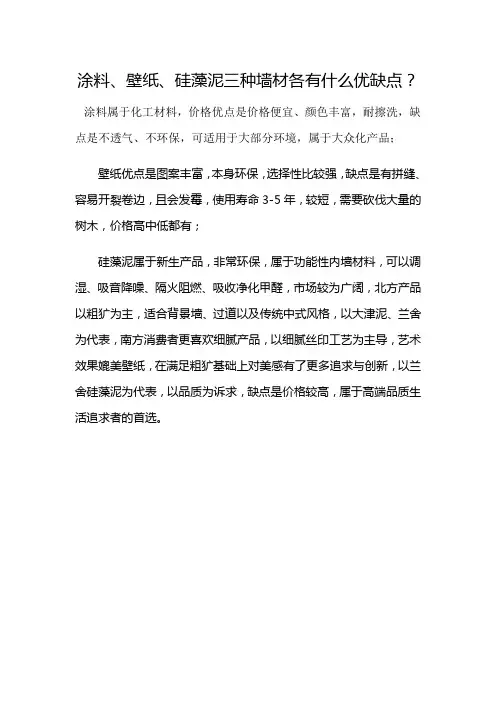 涂料、壁纸、硅藻泥三种墙材各有什么优缺点？

涂料属于化工材料，价格优点是价格便宜、颜色丰富，耐擦洗，缺点是不透气、不环保，可适用于大部分环境，属于大众化产品；

壁纸优点是图案丰富，本身环保，选择性比较强，缺点是有拼缝、容易开裂卷边，且会发霉，使用寿命 3-5 年，较短，需要砍伐大量的树木，价格高中低都有；

硅藻泥属于新生产品，非常环保，属于功能性内墙材料，可以调湿、吸音降噪、隔火阻燃、吸收净化甲醛，市场较为广阔，北方产品以粗犷为主，适合背景墙、过道以及传统中式风格，以大津泥、兰舍为代表，南方消费者更喜欢细腻产品，以细腻丝印工艺为主导，艺术效果媲美壁纸，在满足粗犷基础上对美感有了更多追求与创新，以兰舍硅藻泥为代表，以品质为诉求，缺点是价格较高，属于高端品质生活追求者的首选。